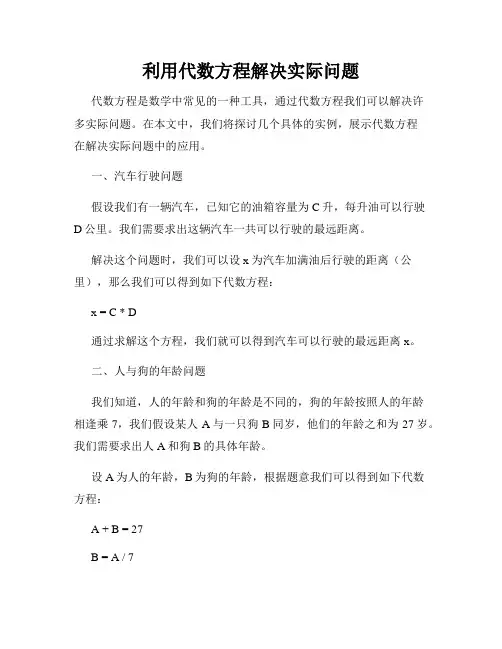 利用代数方程解决实际问题

代数方程是数学中常见的一种工具，通过代数方程我们可以解决许多实际问题。在本文中，我们将探讨几个具体的实例，展示代数方程在解决实际问题中的应用。

一、汽车行驶问题

假设我们有一辆汽车，已知它的油箱容量为 C 升，每升油可以行驶 D 公里。我们需要求出这辆汽车一共可以行驶的最远距离。

解决这个问题时，我们可以设 x 为汽车加满油后行驶的距离（公里），那么我们可以得到如下代数方程：

$x = C * D$

通过求解这个方程，我们就可以得到汽车可以行驶的最远距离 x。

二、人与狗的年龄问题

我们知道，人的年龄和狗的年龄是不同的，狗的年龄按照人的年龄相逢乘 7，我们假设某人 A 与一只狗 B 同岁，他们的年龄之和为 27 岁。我们需要求出人 A 和狗 B 的具体年龄。

设 A 为人的年龄，B 为狗的年龄，根据题意我们可以得到如下代数方程：

$A + B = 27$

$B = A / 7$